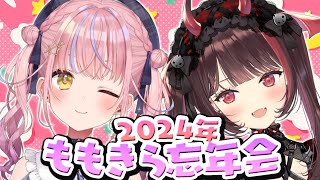 2024年
ももきら忘年会